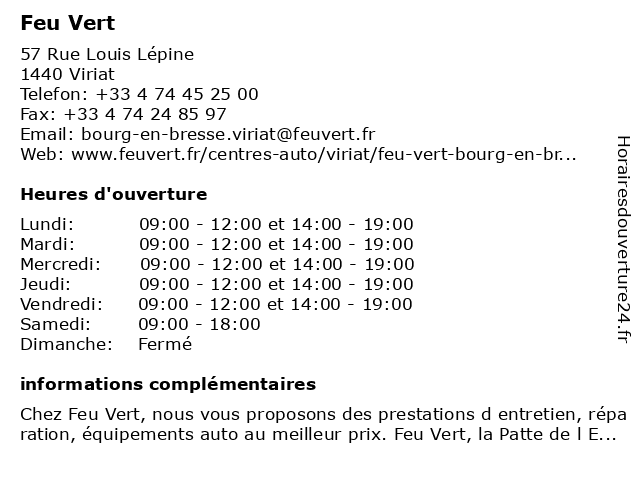 Feu Vert

57 Rue Louis Lépine
1440 Viriat
Telefon: +33 4 74 45 25 00
Fax: +33 4 74 24 85 97
Email: bourg-en-bresse.viriat@feuvert.fr
Web: www.feuvert.fr/centres-auto/viriat/feu-vert-bourg-en-br...

Heures d'ouverture

| Lundi: | 09:00 - 12:00 et 14:00 - 19:00 |
|---|---|
| Mardi: | 09:00 - 12:00 et 14:00 - 19:00 |
| Mercredi: | 09:00 - 12:00 et 14:00 - 19:00 |
| Jeudi: | 09:00 - 12:00 et 14:00 - 19:00 |
| Vendredi: | 09:00 - 12:00 et 14:00 - 19:00 |
| Samedi: | 09:00 - 18:00 |
| Dimanche: | Fermé |

informations complémentaires

Chez Feu Vert, nous vous proposons des prestations d entretien, réparation, équipements auto au meilleur prix. Feu Vert, la Patte de l E...

Horairesdouverture24.fr